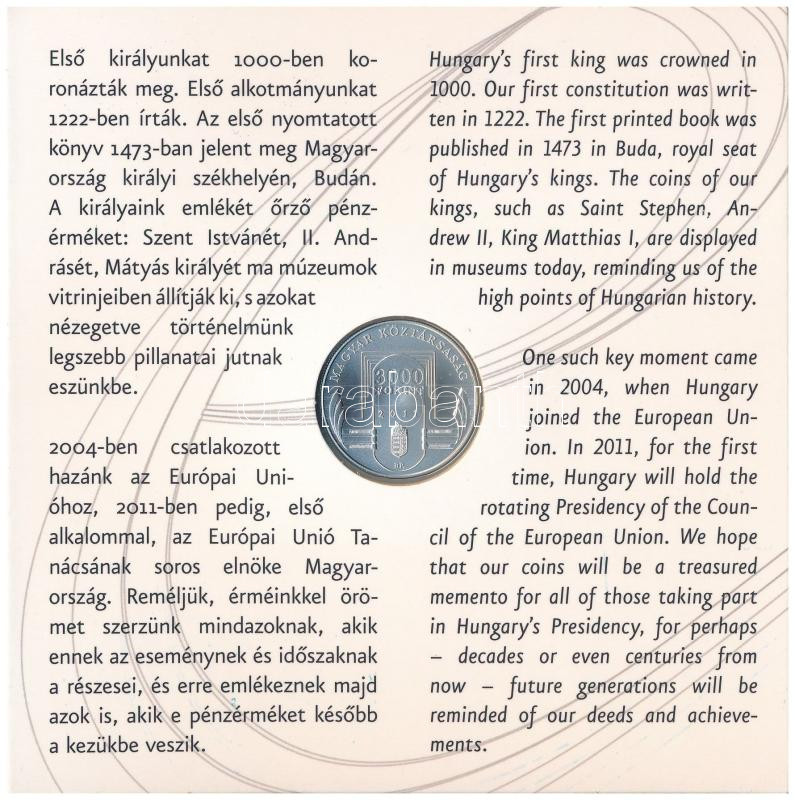 Első királyunkat 1000-ben koronázták meg. Első alkotmányunkat 1222-ben írták. Az első nyomtatott könyv 1473-ban jelent meg Magyarország királyi székhelyén, Budán. A királyaink emlékét őrző pénzérméket: Szent Istvánét, II. Andrásét, Mátyás királyét ma múzeumok vitrinjeiben állítják ki, s azokat nézegetve történelmünk legszebb pillanatai jutnak eszünkbe.

2004-ben csatlakozott hazánk az Európai Unióhoz, 2011-ben pedig, első alkalommal, az Európai Unió Tanácsának soros elnöke Magyarország. Reméljük, érméinkkel örömet szerzünk mindazoknak, akik ennek az eseménynek és időszaknak a részesei, és erre emlékeznek majd azok is, akik e pénzérméket később a kezükbe veszik.

Hungary's first king was crowned in 1000. Our first constitution was written in 1222. The first printed book was published in 1473 in Buda, royal seat of Hungary's kings. The coins of our kings, such as Saint Stephen, Andrew II, King Matthias I, are displayed in museums today, reminding us of the high points of Hungarian history.

One such key moment came in 2004, when Hungary joined the European Union. In 2011, for the first time, Hungary will hold the rotating Presidency of the Council of the European Union. We hope that our coins will be a treasured memento for all of those taking part in Hungary's Presidency, for perhaps – decades or even centuries from now – future generations will be reminded of our deeds and achievements.

MAGYAR KÖZTÁRSASÁG
3000
FORINT
2011
BP.